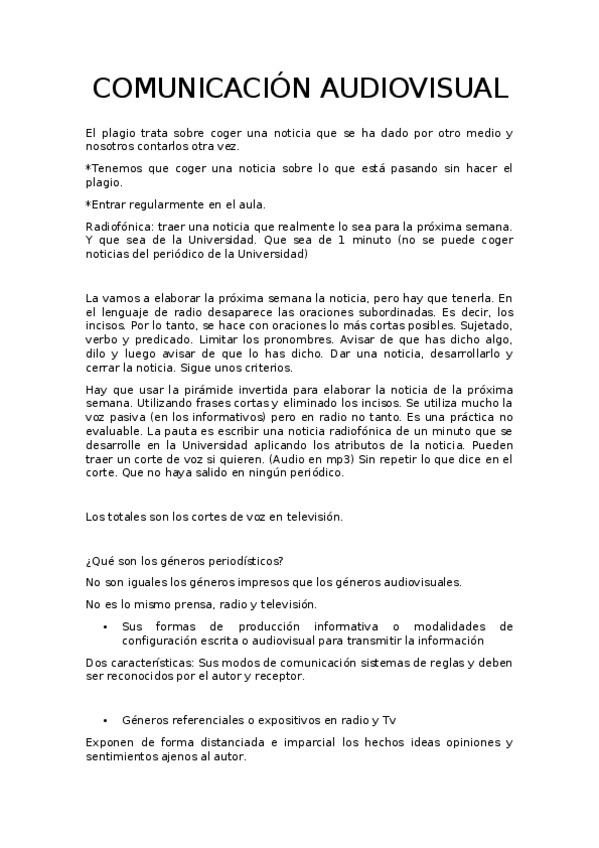 COMUNICACIÓN AUDIOVISUAL

El plagio trata sobre coger una noticia que se ha dado por otro medio y nosotros contarlos otra vez.

*Tenemos que coger una noticia sobre lo que está pasando sin hacer el plagio.

*Entrar regularmente en el aula.

Radiofónica: traer una noticia que realmente lo sea para la próxima semana. Y que sea de la Universidad. Que sea de 1 minuto (no se puede coger noticias del periódico de la Universidad)

La vamos a elaborar la próxima semana la noticia, pero hay que tenerla. En el lenguaje de radio desaparece las oraciones subordinadas. Es decir, los incisos. Por lo tanto, se hace con oraciones lo más cortas posibles. Sujetado, verbo y predicado. Limitar los pronombres. Avisar de que has dicho algo, dilo y luego avisar de que lo has dicho. Dar una noticia, desarrollarlo y cerrar la noticia. Sigue unos criterios.

Hay que usar la pirámide invertida para elaborar la noticia de la próxima semana. Utilizando frases cortas y eliminado los incisos. Se utiliza mucho la voz pasiva (en los informativos) pero en radio no tanto. Es una práctica no evaluable. La pauta es escribir una noticia radiofónica de un minuto que se desarrolle en la Universidad aplicando los atributos de la noticia. Pueden traer un corte de voz si quieren. (Audio en mp3) Sin repetir lo que dice en el corte. Que no haya salido en ningún periódico.

Los totales son los cortes de voz en televisión.

¿Qué son los géneros periodísticos?

No son iguales los géneros impresos que los géneros audiovisuales.

No es lo mismo prensa, radio y televisión.

• Sus formas de producción informativa o modalidades de configuración escrita o audiovisual para transmitir la información

Dos características: Sus modos de comunicación sistemas de reglas y deben ser reconocidos por el autor y receptor.

• Géneros referenciales o expositivos en radio y Tv

Exponen de forma distanciada e imparcial los hechos ideas opiniones y sentimientos ajenos al autor.